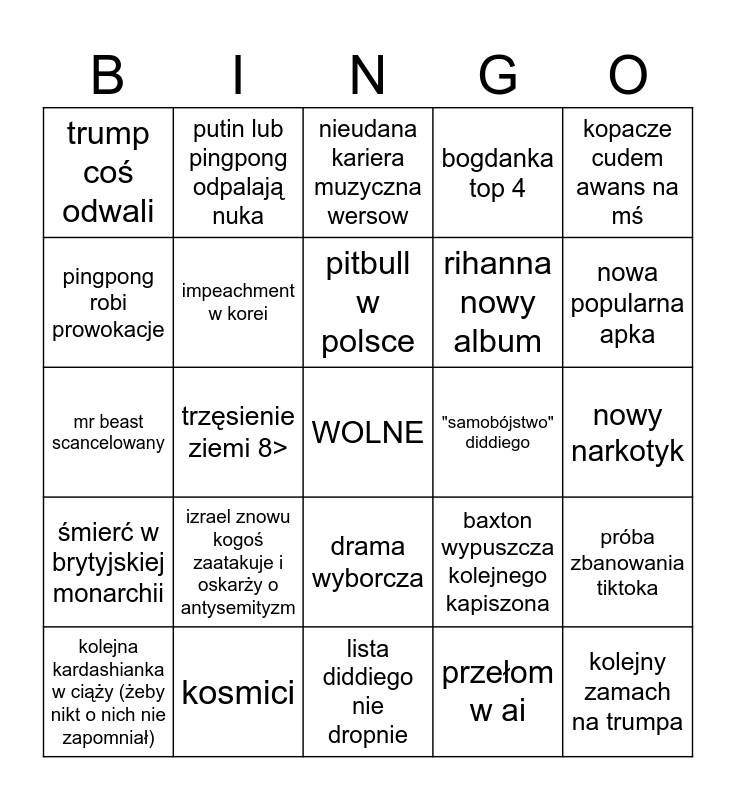 | B | I | N | G | O |
|---|---|---|---|---|
| trump coś odwali | putin lub pingpong odpalają nuka | nieudana kariera muzyczna wersow | bogdanka top 4 | kopacze cudem awans na mś |
| pingpong robi prowokacje | impeachment w korei | pitbull w polsce | rihanna nowy album | nowa popularna apka |
| mr beast scancelowany | trzęsienie ziemi 8> | WOLNE | "samobójstwo" diddiego | nowy narkotyk |
| śmierć w brytyjskiej monarchii | izrael znowu kogoś zaatakuje i oskarży o antysemityzm | drama wyborcza | baxton wypuszcza kolejnego kapiszona | próba zbanowania tiktoka |
| kolejna kardashianka w ciąży (żeby nikt o nich nie zapomniał) | kosmici | lista diddiego nie dropnie | przełom w ai | kolejny zamach na trumpa |